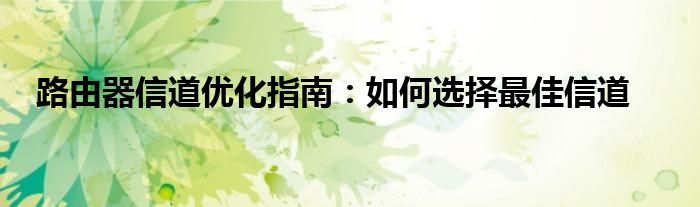 路由器信道优化指南：如何选择最佳信道